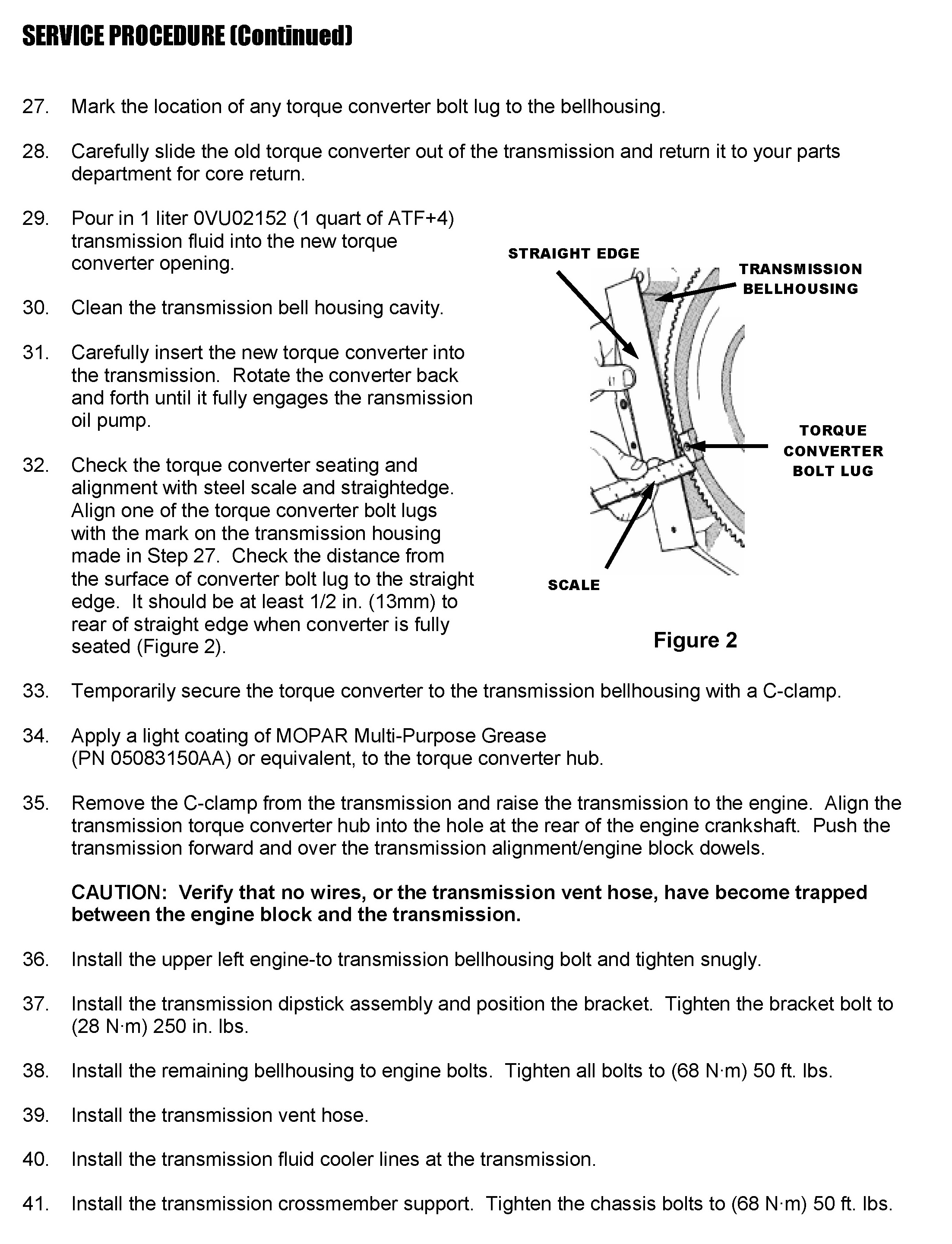 SERVICE PROCEDURE (Continued)

27. Mark the location of any torque converter bolt lug to the bellhousing.

28. Carefully slide the old torque converter out of the transmission and return it to your parts department for core return.

29. Pour in 1 liter 0VU02152 (1 quart of ATF+4) transmission fluid into the new torque converter opening.

30. Clean the transmission bell housing cavity.

31. Carefully insert the new torque converter into the transmission. Rotate the converter back and forth until it fully engages the ransmission oil pump.

32. Check the torque converter seating and alignment with steel scale and straightedge. Align one of the torque converter bolt lugs with the mark on the transmission housing made in Step 27. Check the distance from the surface of converter bolt lug to the straight edge. It should be at least 1/2 in. (13mm) to rear of straight edge when converter is fully seated (Figure 2).

STRAIGHT EDGE
TRANSMISSION BELLHOUSING
TORQUE CONVERTER BOLT LUG
SCALE

Figure 2

33. Temporarily secure the torque converter to the transmission bellhousing with a C-clamp.

34. Apply a light coating of MOPAR Multi-Purpose Grease (PN 05083150AA) or equivalent, to the torque converter hub.

35. Remove the C-clamp from the transmission and raise the transmission to the engine. Align the transmission torque converter hub into the hole at the rear of the engine crankshaft. Push the transmission forward and over the transmission alignment/engine block dowels.

CAUTION: Verify that no wires, or the transmission vent hose, have become trapped between the engine block and the transmission.

36. Install the upper left engine-to transmission bellhousing bolt and tighten snugly.

37. Install the transmission dipstick assembly and position the bracket. Tighten the bracket bolt to (28 N·m) 250 in. lbs.

38. Install the remaining bellhousing to engine bolts. Tighten all bolts to (68 N·m) 50 ft. lbs.

39. Install the transmission vent hose.

40. Install the transmission fluid cooler lines at the transmission.

41. Install the transmission crossmember support. Tighten the chassis bolts to (68 N·m) 50 ft. lbs.